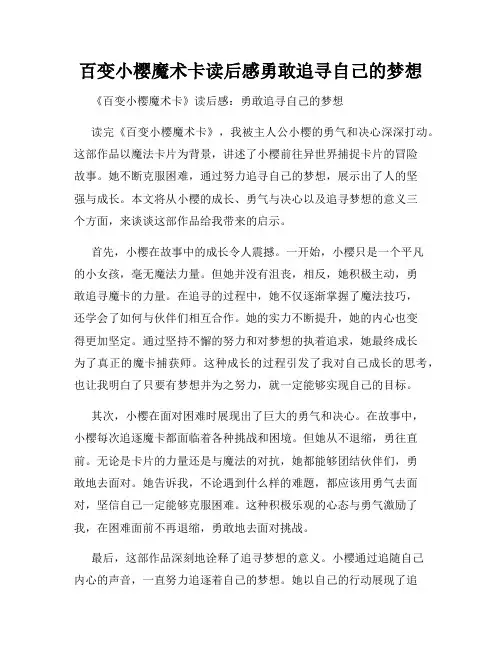 百变小樱魔术卡读后感勇敢追寻自己的梦想

《百变小樱魔术卡》读后感：勇敢追寻自己的梦想

读完《百变小樱魔术卡》，我被主人公小樱的勇气和决心深深打动。这部作品以魔法卡片为背景，讲述了小樱前往异世界捕捉卡片的冒险故事。她不断克服困难，通过努力追寻自己的梦想，展示出了人的坚强与成长。本文将从小樱的成长、勇气与决心以及追寻梦想的意义三个方面，来谈谈这部作品给我带来的启示。

首先，小樱在故事中的成长令人震撼。一开始，小樱只是一个平凡的小女孩，毫无魔法力量。但她并没有沮丧，相反，她积极主动，勇敢追寻魔卡的力量。在追寻的过程中，她不仅逐渐掌握了魔法技巧，还学会了如何与伙伴们相互合作。她的实力不断提升，她的内心也变得更加坚定。通过坚持不懈的努力和对梦想的执着追求，她最终成长为了真正的魔卡捕获师。这种成长的过程引发了我对自己成长的思考，也让我明白了只要有梦想并为之努力，就一定能够实现自己的目标。

其次，小樱在面对困难时展现出了巨大的勇气和决心。在故事中，小樱每次追逐魔卡都面临着各种挑战和困境。但她从不退缩，勇往直前。无论是卡片的力量还是与魔法的对抗，她都能够团结伙伴们，勇敢地去面对。她告诉我，不论遇到什么样的难题，都应该用勇气去面对，坚信自己一定能够克服困难。这种积极乐观的心态与勇气激励了我，在困难面前不再退缩，勇敢地去面对挑战。

最后，这部作品深刻地诠释了追寻梦想的意义。小樱通过追随自己内心的声音，一直努力追逐着自己的梦想。她以自己的行动展现了追